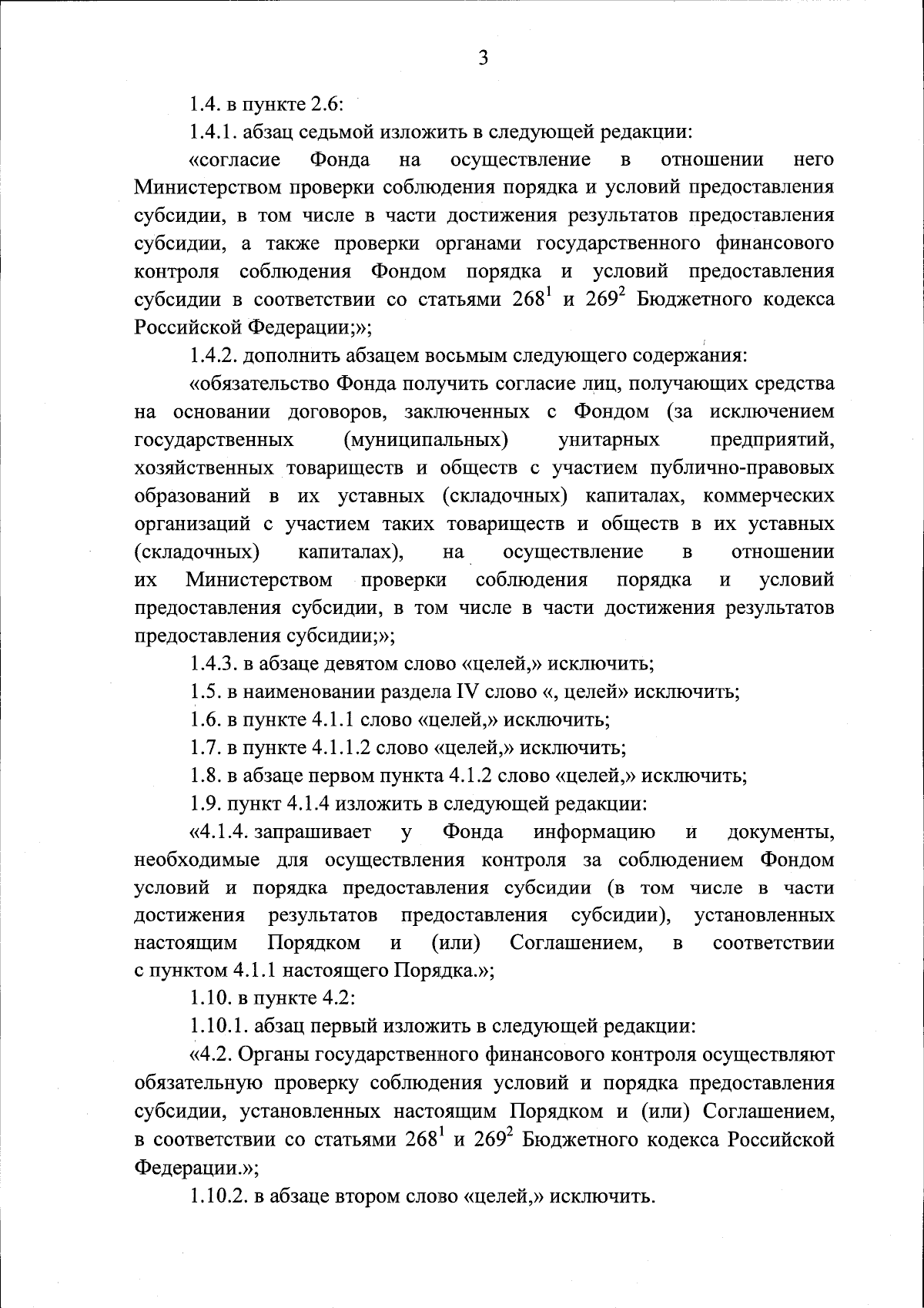 3

1.4. в пункте 2.6:

1.4.1. абзац седьмой изложить в следующей редакции:

«согласие Фонда на осуществление в отношении него Министерством проверки соблюдения порядка и условий предоставления субсидии, в том числе в части достижения результатов предоставления субсидии, а также проверки органами государственного финансового контроля соблюдения Фондом порядка и условий предоставления субсидии в соответствии со статьями $268^1$ и $269^2$ Бюджетного кодекса Российской Федерации;»;

1.4.2. дополнить абзацем восьмым следующего содержания:

«обязательство Фонда получить согласие лиц, получающих средства на основании договоров, заключенных с Фондом (за исключением государственных (муниципальных) унитарных предприятий, хозяйственных товариществ и обществ с участием публично-правовых образований в их уставных (складочных) капиталах, коммерческих организаций с участием таких товариществ и обществ в их уставных (складочных) капиталах), на осуществление в отношении их Министерством проверки соблюдения порядка и условий предоставления субсидии, в том числе в части достижения результатов предоставления субсидии;»;

1.4.3. в абзаце девятом слово «целей,» исключить;

1.5. в наименовании раздела IV слово «, целей» исключить;

1.6. в пункте 4.1.1 слово «целей,» исключить;

1.7. в пункте 4.1.1.2 слово «целей,» исключить;

1.8. в абзаце первом пункта 4.1.2 слово «целей,» исключить;

1.9. пункт 4.1.4 изложить в следующей редакции:

«4.1.4. запрашивает у Фонда информацию и документы, необходимые для осуществления контроля за соблюдением Фондом условий и порядка предоставления субсидии (в том числе в части достижения результатов предоставления субсидии), установленных настоящим Порядком и (или) Соглашением, в соответствии с пунктом 4.1.1 настоящего Порядка.»;

1.10. в пункте 4.2:

1.10.1. абзац первый изложить в следующей редакции:

«4.2. Органы государственного финансового контроля осуществляют обязательную проверку соблюдения условий и порядка предоставления субсидии, установленных настоящим Порядком и (или) Соглашением, в соответствии со статьями $268^1$ и $269^2$ Бюджетного кодекса Российской Федерации.»;

1.10.2. в абзаце втором слово «целей,» исключить.